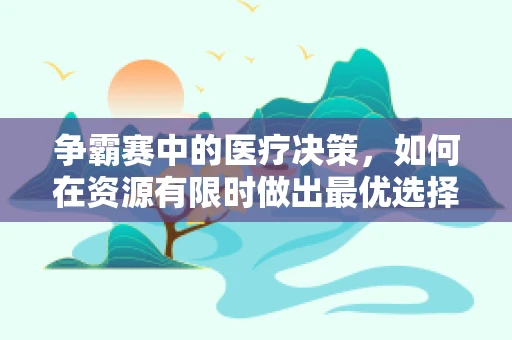 争霸赛中的医疗决策，如何在资源有限时做出最优选择